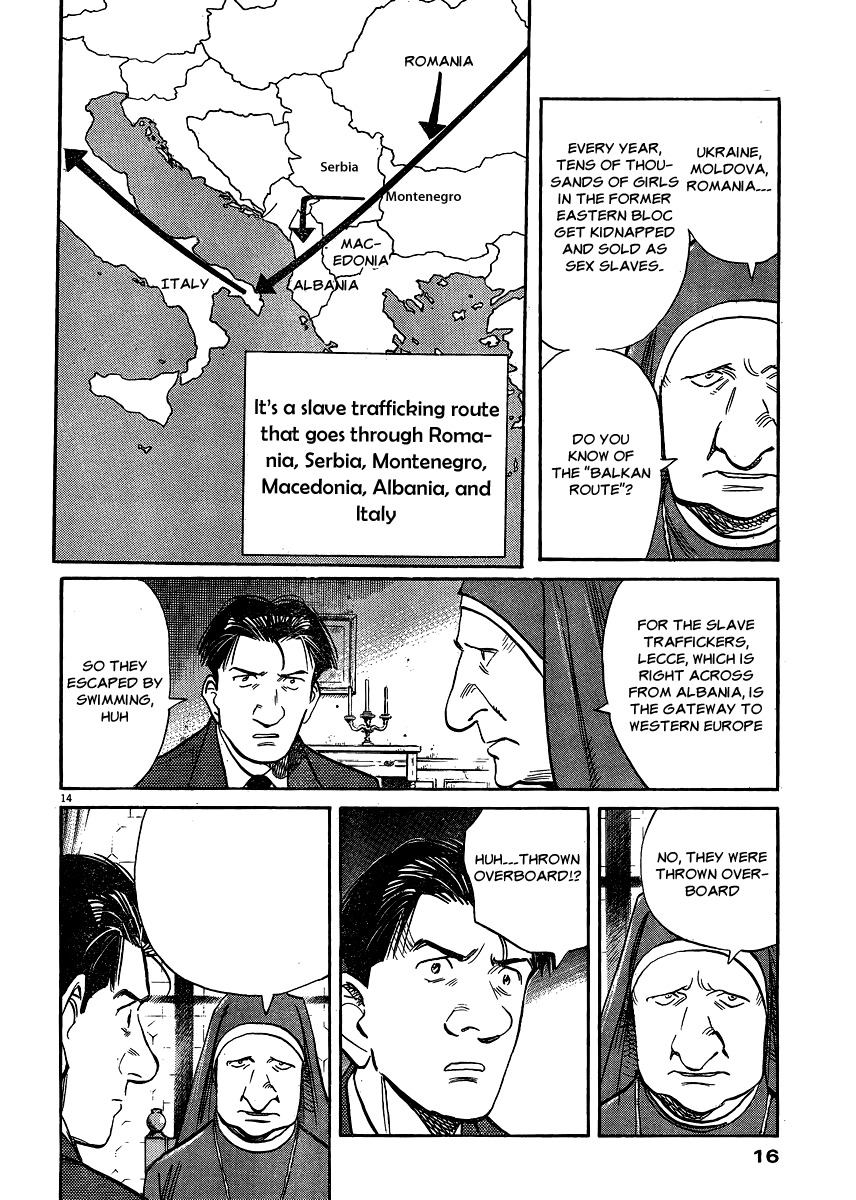 ROMANIA

Serbia

Montenegro

MACEDONIA

ITALY

ALBANIA

It's a slave trafficking route that goes through Romania, Serbia, Montenegro, Macedonia, Albania, and Italy

UKRAINE, MOLDOVA, ROMANIA...

EVERY YEAR, TENS OF THOUSANDS OF GIRLS IN THE FORMER EASTERN BLOC GET KIDNAPPED AND SOLD AS SEX SLAVES.

DO YOU KNOW OF THE "BALKAN ROUTE"?

FOR THE SLAVE TRAFFICKERS, LECCE, WHICH IS RIGHT ACROSS FROM ALBANIA, IS THE GATEWAY TO WESTERN EUROPE

SO THEY ESCAPED BY SWIMMING, HUH

14

NO, THEY WERE THROWN OVERBOARD

HUH...THROWN OVERBOARD!?

16